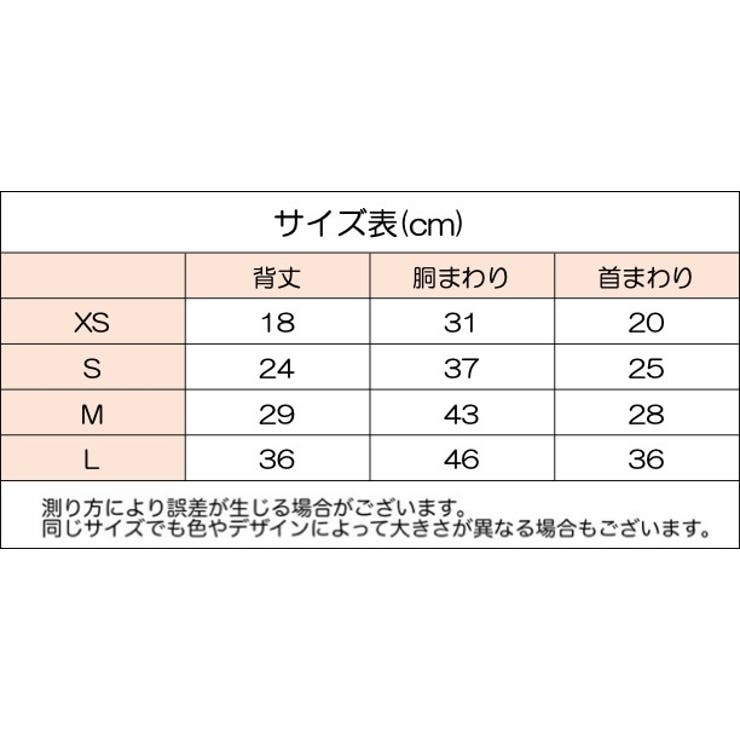 サイズ表(cm)

|  | 背丈 | 胴まわり | 首まわり |
|---|---|---|---|
| XS | 18 | 31 | 20 |
| S | 24 | 37 | 25 |
| M | 29 | 43 | 28 |
| L | 36 | 46 | 36 |

測り方により誤差が生じる場合がございます。
同じサイズでも色やデザインによって大きさが異なる場合もございます。